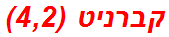 קברניט (4,2)